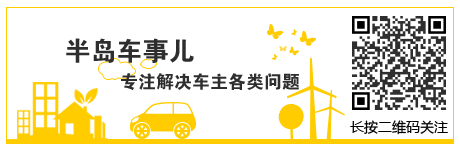 半岛车事儿

专注解决车主各类问题

长按二维码关注